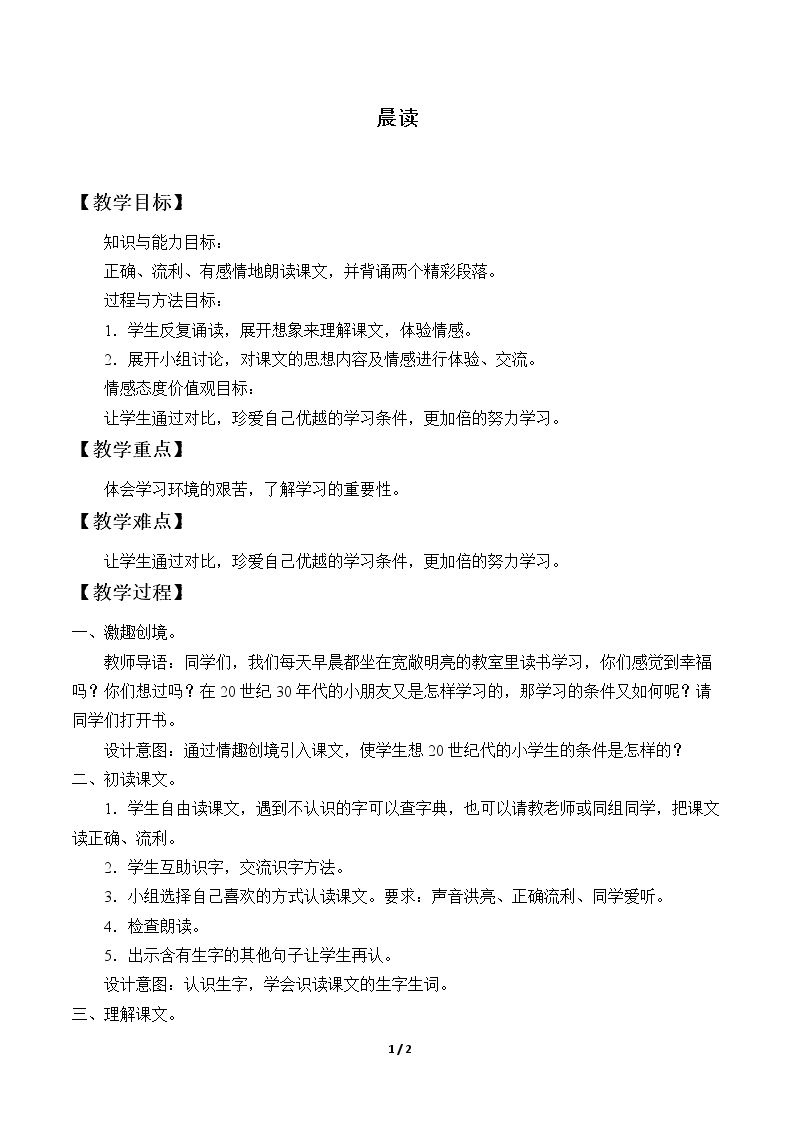 晨读

【教学目标】

知识与能力目标：

正确、流利、有感情地朗读课文，并背诵两个精彩段落。

过程与方法目标：

1.学生反复诵读，展开想象来理解课文，体验情感。

2.展开小组讨论，对课文的思想内容及情感进行体验、交流。

情感态度价值观目标：

让学生通过对比，珍爱自己优越的学习条件，更加倍的努力学习。

【教学重点】

体会学习环境的艰苦，了解学习的重要性。

【教学难点】

让学生通过对比，珍爱自己优越的学习条件，更加倍的努力学习。

【教学过程】

一、激趣创境。

教师导语：同学们，我们每天早晨都坐在宽敞明亮的教室里读书学习，你们感觉到幸福吗？你们想过吗？在20世纪30年代的小朋友又是怎样学习的，那学习的条件又如何呢？请同学们打开书。

设计意图：通过情趣创境引入课文，使学生想20世纪代的小学生的条件是怎样的？

二、初读课文。

1.学生自由读课文，遇到不认识的字可以查字典，也可以请教老师或同组同学，把课文读正确、流利。

2.学生互助识字，交流识字方法。

3.小组选择自己喜欢的方式认读课文。要求：声音洪亮、正确流利、同学爱听。

4.检查朗读。

5.出示含有生字的其他句子让学生再认。

设计意图：认识生字，学会识读课文的生字生词。

三、理解课文。

1/2